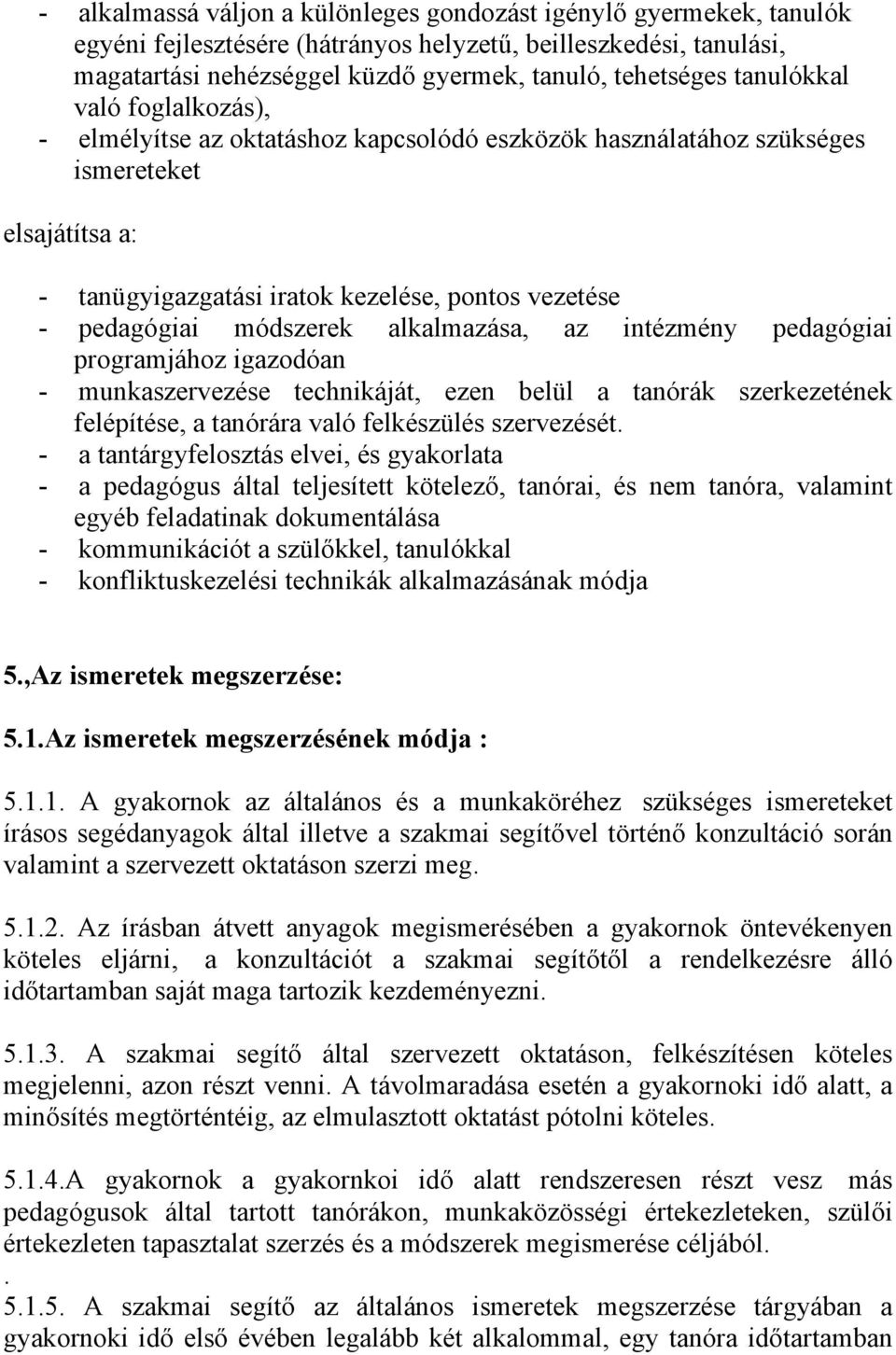 - alkalmassá váljon a különleges gondozást igénylő gyermekek, tanulók egyéni fejlesztésére (hátrányos helyzetű, beilleszkedési, tanulási, magatartási nehézséggel küzdő gyermek, tanuló, tehetséges tanulókkal való foglalkozás),
- elmélyítse az oktatáshoz kapcsolódó eszközök használatához szükséges ismereteket

elsajátítsa a:

- tanügyigazgatási iratok kezelése, pontos vezetése
- pedagógiai módszerek alkalmazása, az intézmény pedagógiai programjához igazodóan
- munkaszervezése technikáját, ezen belül a tanórák szerkezetének felépítése, a tanórára való felkészülés szervezését.
- a tantárgyfelosztás elvei, és gyakorlata
- a pedagógus által teljesített kötelező, tanórai, és nem tanóra, valamint egyéb feladatinak dokumentálása
- kommunikációt a szülőkkel, tanulókkal
- konfliktuskezelési technikák alkalmazásának módja

5.,Az ismeretek megszerzése:

5.1.Az ismeretek megszerzésének módja :

5.1.1. A gyakornok az általános és a munkaköréhez szükséges ismereteket írásos segédanyagok által illetve a szakmai segítővel történő konzultáció során valamint a szervezett oktatáson szerzi meg.

5.1.2. Az írásban átvett anyagok megismerésében a gyakornok öntevékenyen köteles eljárni, a konzultációt a szakmai segítőtől a rendelkezésre álló időtartamban saját maga tartozik kezdeményezni.

5.1.3. A szakmai segítő által szervezett oktatáson, felkészítésen köteles megjelenni, azon részt venni. A távolmaradása esetén a gyakornoki idő alatt, a minősítés megtörténtéig, az elmulasztott oktatást pótolni köteles.

5.1.4.A gyakornok a gyakornkoi idő alatt rendszeresen részt vesz más pedagógusok által tartott tanórákon, munkaközösségi értekezleteken, szülői értekezleten tapasztalat szerzés és a módszerek megismerése céljából.
.
5.1.5. A szakmai segítő az általános ismeretek megszerzése tárgyában a gyakornoki idő első évében legalább két alkalommal, egy tanóra időtartamban